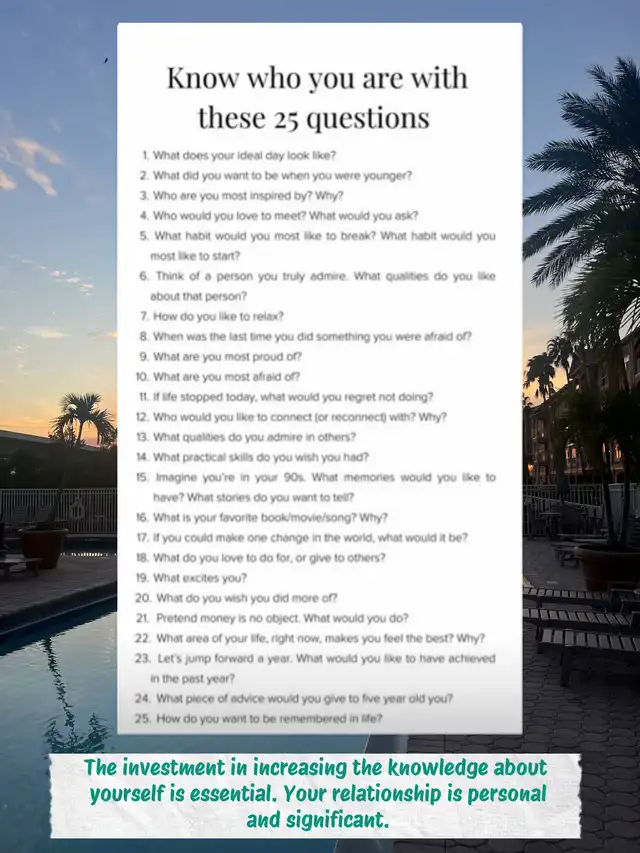 Know who you are with these 25 questions

1. What does your ideal day look like?
2. What did you want to be when you were younger?
3. Who are you most inspired by? Why?
4. Who would you love to meet? What would you ask?
5. What habit would you most like to break? What habit would you most like to start?
6. Think of a person you truly admire. What qualities do you like about that person?
7. How do you like to relax?
8. When was the last time you did something you were afraid of?
9. What are you most proud of?
10. What are you most afraid of?
11. If life stopped today, what would you regret not doing?
12. Who would you like to connect (or reconnect) with? Why?
13. What qualities do you admire in others?
14. What practical skills do you wish you had?
15. Imagine you're in your 90s. What memories would you like to have? What stories do you want to tell?
16. What is your favorite book/movie/song? Why?
17. If you could make one change in the world, what would it be?
18. What do you love to do for, or give to others?
19. What excites you?
20. What do you wish you did more of?
21. Pretend money is no object. What would you do?
22. What area of your life, right now, makes you feel the best? Why?
23. Let's jump forward a year. What would you like to have achieved in the past year?
24. What piece of advice would you give to five year old you?
25. How do you want to be remembered in life?

The investment in increasing the knowledge about yourself is essential. Your relationship is personal and significant.